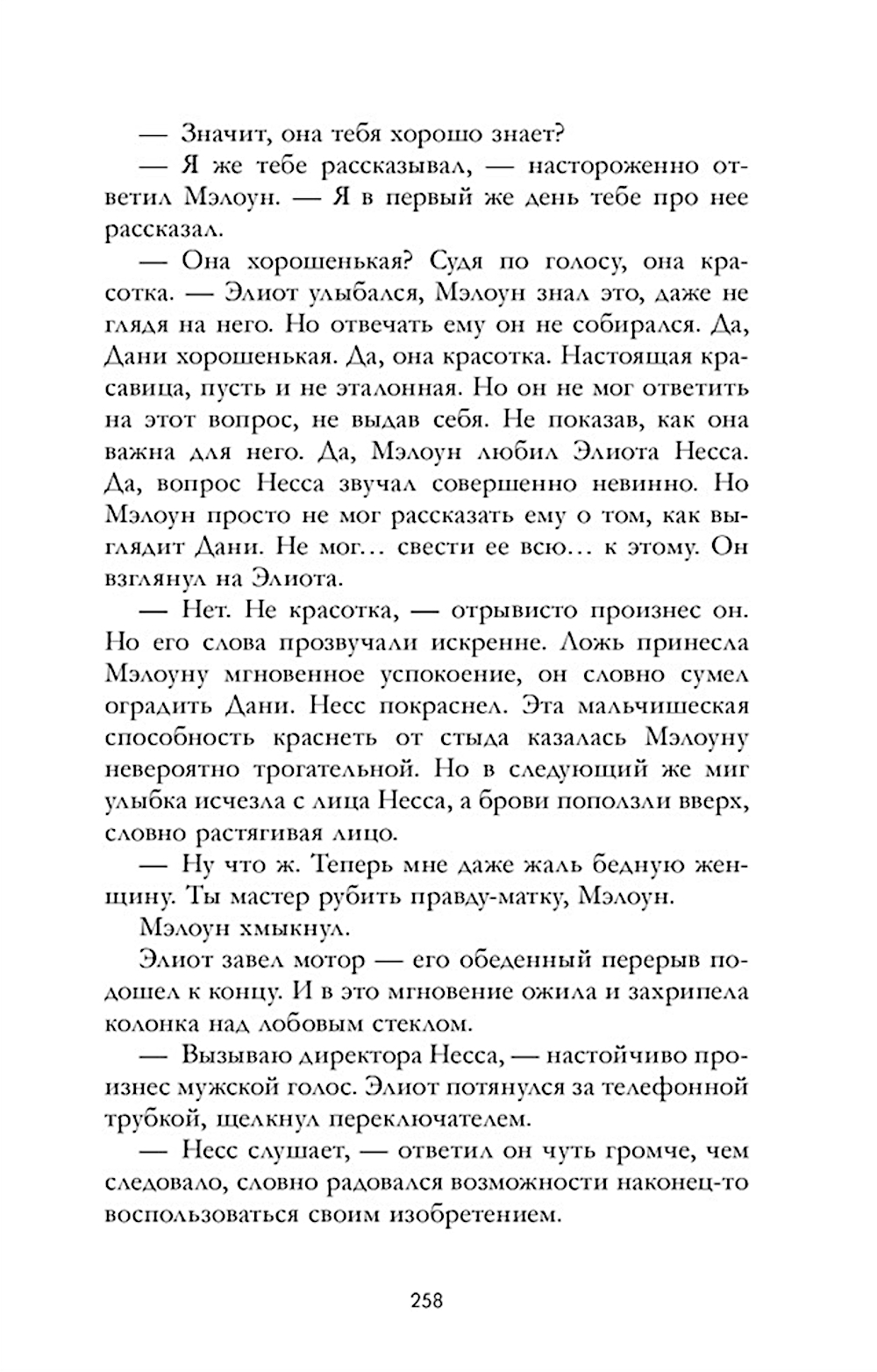 — Значит, она тебя хорошо знает?

— Я же тебе рассказывал, — настороженно ответил Мэлоун. — Я в первый же день тебе про нее рассказал.

— Она хорошенькая? Судя по голосу, она красотка. — Элиот улыбался, Мэлоун знал это, даже не глядя на него. Но отвечать ему он не собирался. Да, Дани хорошенькая. Да, она красотка. Настоящая красавица, пусть и не эталонная. Но он не мог ответить на этот вопрос, не выдав себя. Не показав, как она важна для него. Да, Мэлоун любил Элиота Несса. Да, вопрос Несса звучал совершенно невинно. Но Мэлоун просто не мог рассказать ему о том, как выглядит Дани. Не мог… свести ее всю… к этому. Он взглянул на Элиота.

— Нет. Не красотка, — отрывисто произнес он. Но его слова прозвучали искренне. Ложь принесла Мэлоуну мгновенное успокоение, он словно сумел оградить Дани. Несс покраснел. Эта мальчишеская способность краснеть от стыда казалась Мэлоуну невероятно трогательной. Но в следующий же миг улыбка исчезла с лица Несса, а брови поползли вверх, словно растягивая лицо.

— Ну что ж. Теперь мне даже жаль бедную женщину. Ты мастер рубить правду-матку, Мэлоун.

Мэлоун хмыкнул.

Элиот завел мотор — его обеденный перерыв подошел к концу. И в это мгновение ожила и захрипела колонка над лобовым стеклом.

— Вызываю директора Несса, — настойчиво произнес мужской голос. Элиот потянулся за телефонной трубкой, щелкнул переключателем.

— Несс слушает, — ответил он чуть громче, чем следовало, словно радовался возможности наконец-то воспользоваться своим изобретением.

258